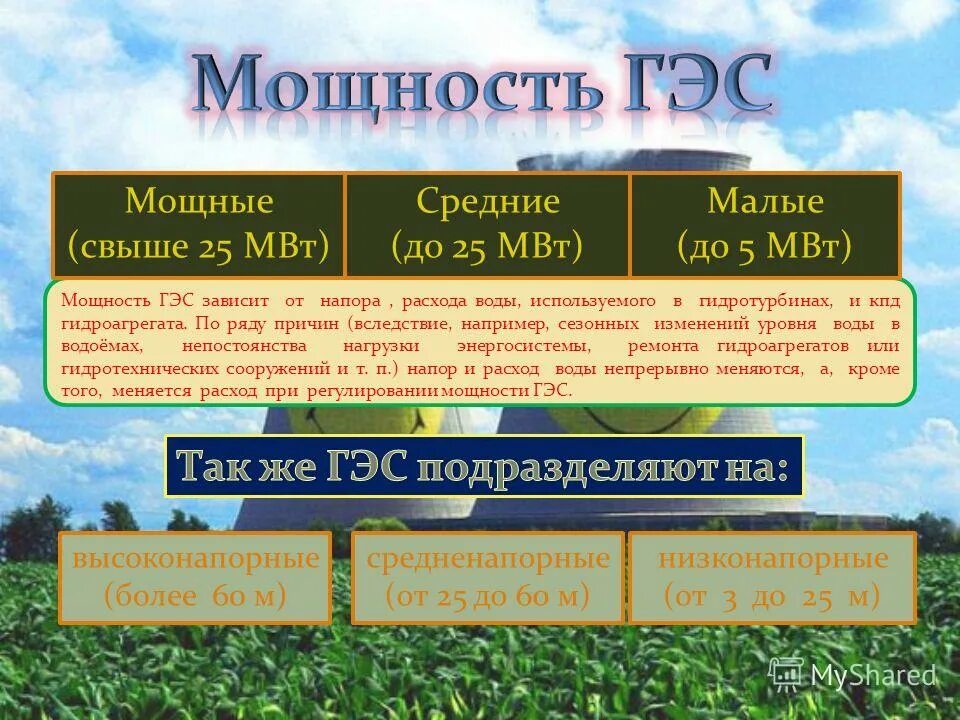 Мощность ГЭС

Мощные (свыше 25 МВт)

Средние (до 25 МВт)

Малые (до 5 МВт)

Мощность ГЭС зависит от напора , расхода воды, используемого в гидротурбинах, и кпд гидроагрегата. По ряду причин (вследствие, например, сезонных изменений уровня воды в водоёмах, непостоянства нагрузки энергосистемы, ремонта гидроагрегатов или гидротехнических сооружений и т. п.) напор и расход воды непрерывно меняются, а, кроме того, меняется расход при регулировании мощности ГЭС.

Так же ГЭС подразделяют на:

высоконапорные (более 60 м)

средненапорные (от 25 до 60 м)

низконапорные (от 3 до 25 м)

MyShared